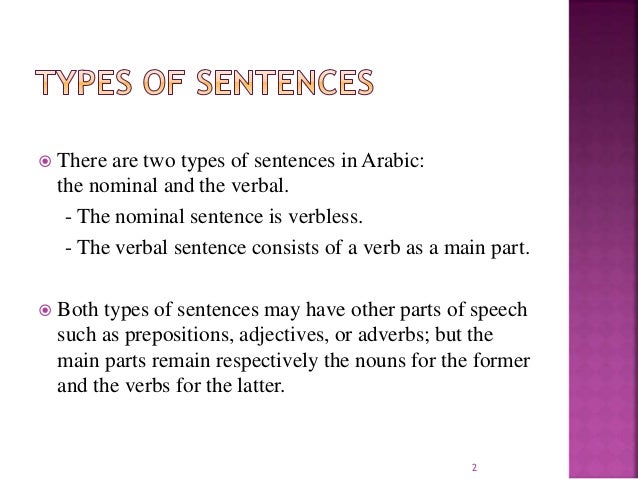 TYPES OF SENTENCES

There are two types of sentences in Arabic: the nominal and the verbal.

- The nominal sentence is verbless.

- The verbal sentence consists of a verb as a main part.

Both types of sentences may have other parts of speech such as prepositions, adjectives, or adverbs; but the main parts remain respectively the nouns for the former and the verbs for the latter.

2